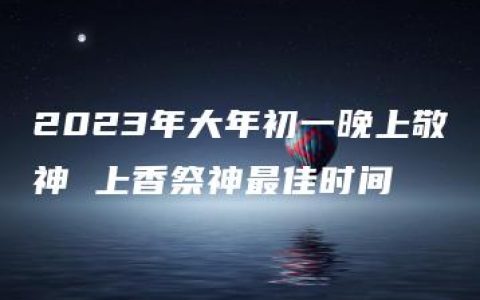 2023年大年初一晚上敬神 上香祭神最佳时间